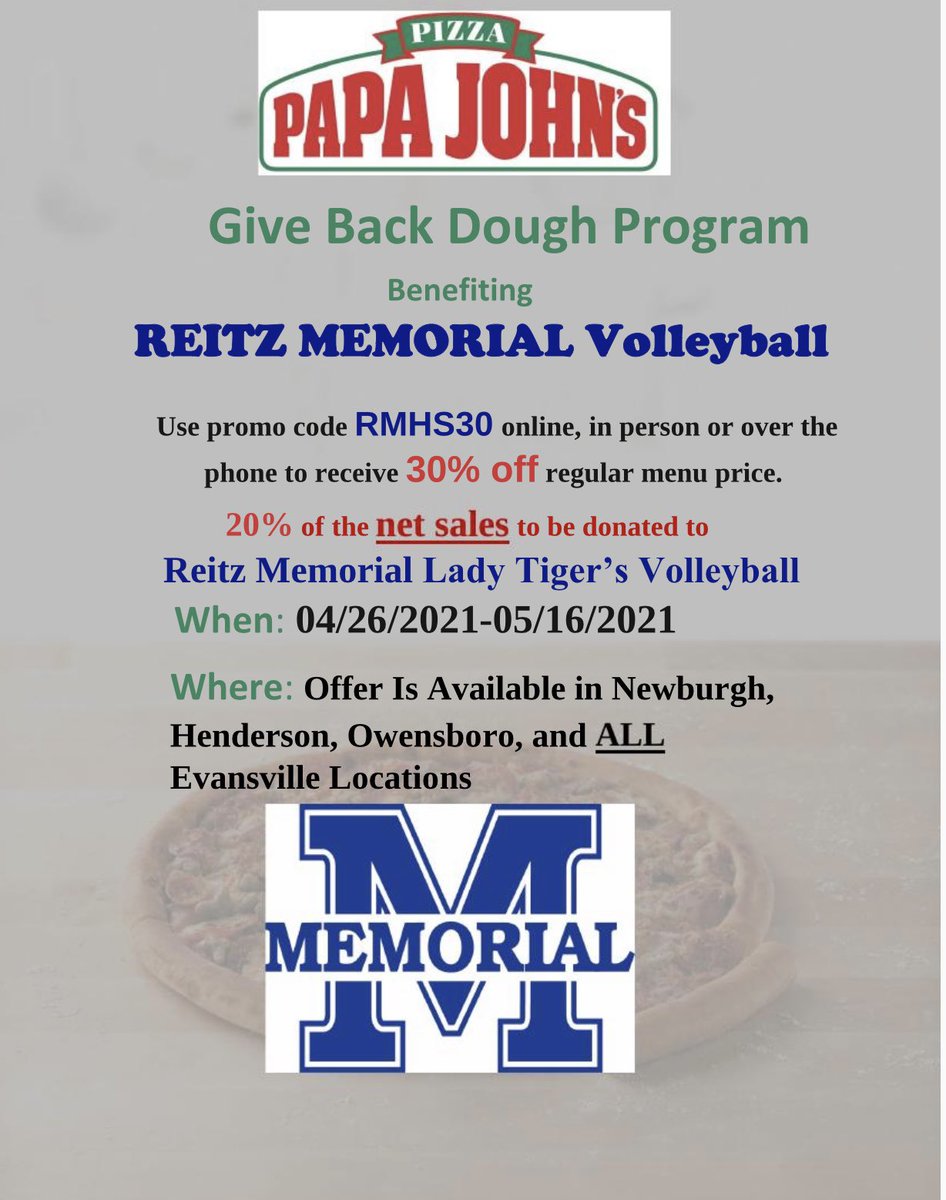 PIZZA
PAPA JOHN'S

Give Back Dough Program
Benefiting
REITZ MEMORIAL Volleyball

Use promo code RMHS30 online, in person or over the phone to receive 30% off regular menu price.

20% of the net sales to be donated to
Reitz Memorial Lady Tiger's Volleyball
When: 04/26/2021-05/16/2021

Where: Offer Is Available in Newburgh, Henderson, Owensboro, and ALL Evansville Locations

M
MEMORIAL